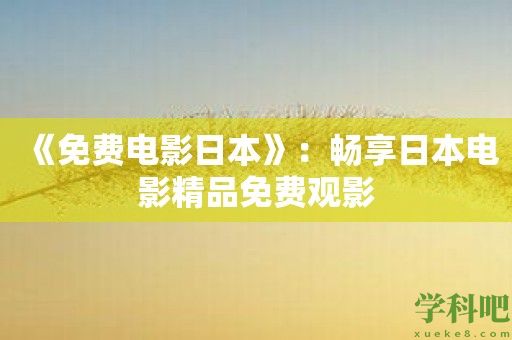 《免费电影日本》：畅享日本电影精品免费观影

学科吧
xueke8.com